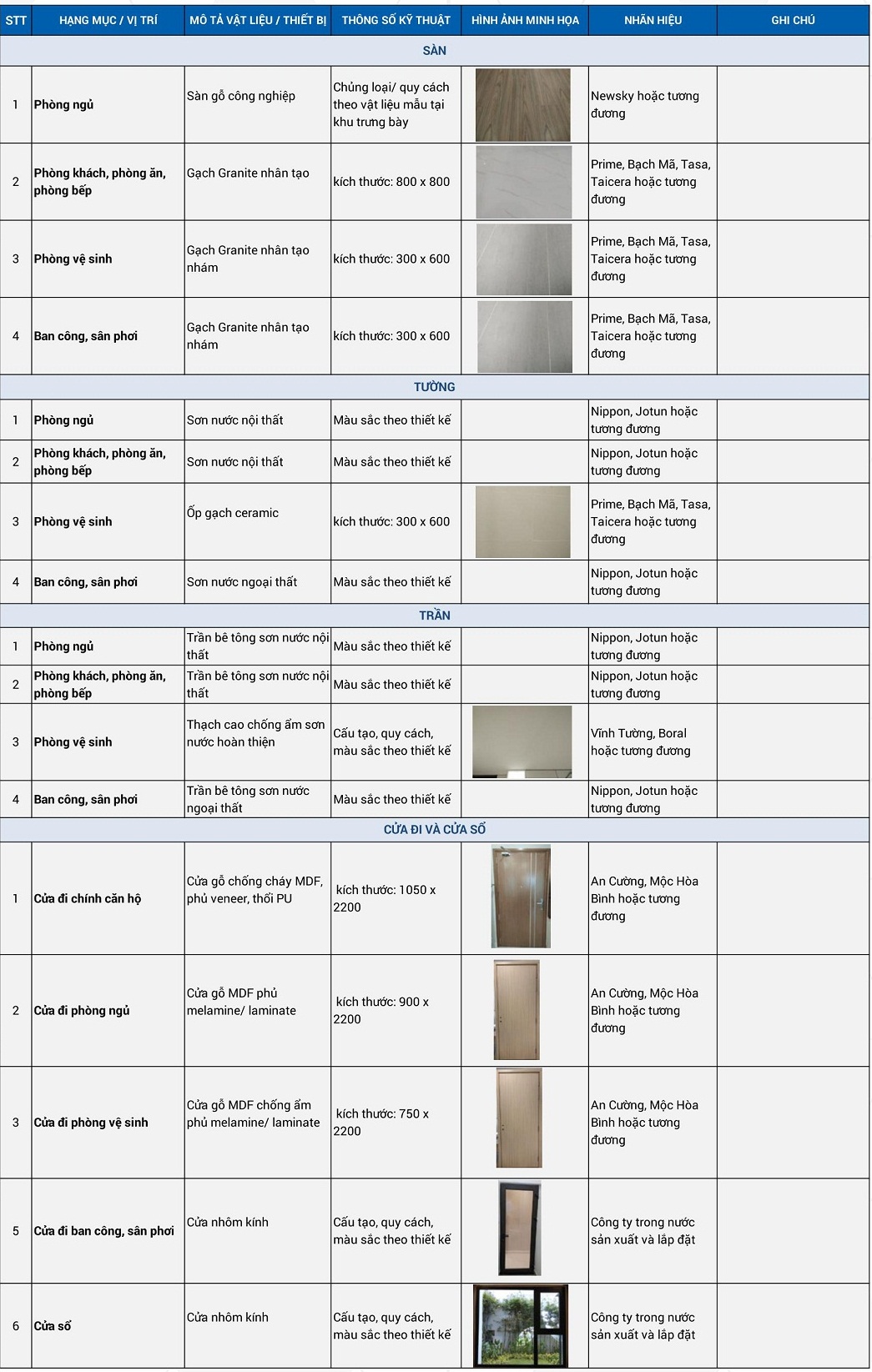 | STT | HẠNG MỤC / VỊ TRÍ | MÔ TẢ VẬT LIỆU / THIẾT BỊ | THÔNG SỐ KỸ THUẬT | HÌNH ẢNH MINH HỌA | NHÃN HIỆU | GHI CHÚ |
|---|---|---|---|---|---|---|
| SÀN | | | | | | |
| 1 | Phòng ngủ | Sàn gỗ công nghiệp | Chủng loại/ quy cách theo vật liệu mẫu tại khu trưng bày | | Newsky hoặc tương đương | |
| 2 | Phòng khách, phòng ăn, phòng bếp | Gạch Granite nhân tạo | kích thước: 800 x 800 | | Prime, Bạch Mã, Tasa, Taicera hoặc tương đương | |
| 3 | Phòng vệ sinh | Gạch Granite nhân tạo nhám | kích thước: 300 x 600 | | Prime, Bạch Mã, Tasa, Taicera hoặc tương đương | |
| 4 | Ban công, sân phơi | Gạch Granite nhân tạo nhám | kích thước: 300 x 600 | | Prime, Bạch Mã, Tasa, Taicera hoặc tương đương | |
| TƯỜNG | | | | | | |
| 1 | Phòng ngủ | Sơn nước nội thất | Màu sắc theo thiết kế | | Nippon, Jotun hoặc tương đương | |
| 2 | Phòng khách, phòng ăn, phòng bếp | Sơn nước nội thất | Màu sắc theo thiết kế | | Nippon, Jotun hoặc tương đương | |
| 3 | Phòng vệ sinh | Ốp gạch ceramic | kích thước: 300 x 600 | | Prime, Bạch Mã, Tasa, Taicera hoặc tương đương | |
| 4 | Ban công, sân phơi | Sơn nước ngoại thất | Màu sắc theo thiết kế | | Nippon, Jotun hoặc tương đương | |
| TRẦN | | | | | | |
| 1 | Phòng ngủ | Trần bê tông sơn nước nội thất | Màu sắc theo thiết kế | | Nippon, Jotun hoặc tương đương | |
| 2 | Phòng khách, phòng ăn, phòng bếp | Trần bê tông sơn nước nội thất | Màu sắc theo thiết kế | | Nippon, Jotun hoặc tương đương | |
| 3 | Phòng vệ sinh | Thạch cao chống ẩm sơn nước hoàn thiện | Cấu tạo, quy cách, màu sắc theo thiết kế | | Vĩnh Tường, Boral hoặc tương đương | |
| 4 | Ban công, sân phơi | Trần bê tông sơn nước ngoại thất | Màu sắc theo thiết kế | | Nippon, Jotun hoặc tương đương | |
| CỬA ĐI VÀ CỬA SỔ | | | | | | |
| 1 | Cửa đi chính căn hộ | Cửa gỗ chống cháy MDF, phủ veneer, thổi PU | kích thước: 1050 x 2200 | | An Cường, Mộc Hòa Bình hoặc tương đương | |
| 2 | Cửa đi phòng ngủ | Cửa gỗ MDF phủ melamine/ laminate | kích thước: 900 x 2200 | | An Cường, Mộc Hòa Bình hoặc tương đương | |
| 3 | Cửa đi phòng vệ sinh | Cửa gỗ MDF chống ẩm phủ melamine/ laminate | kích thước: 750 x 2200 | | An Cường, Mộc Hòa Bình hoặc tương đương | |
| 5 | Cửa đi ban công, sân phơi | Cửa nhôm kính | Cấu tạo, quy cách, màu sắc theo thiết kế | | Công ty trong nước sản xuất và lắp đặt | |
| 6 | Cửa sổ | Cửa nhôm kính | Cấu tạo, quy cách, màu sắc theo thiết kế | | Công ty trong nước sản xuất và lắp đặt | |